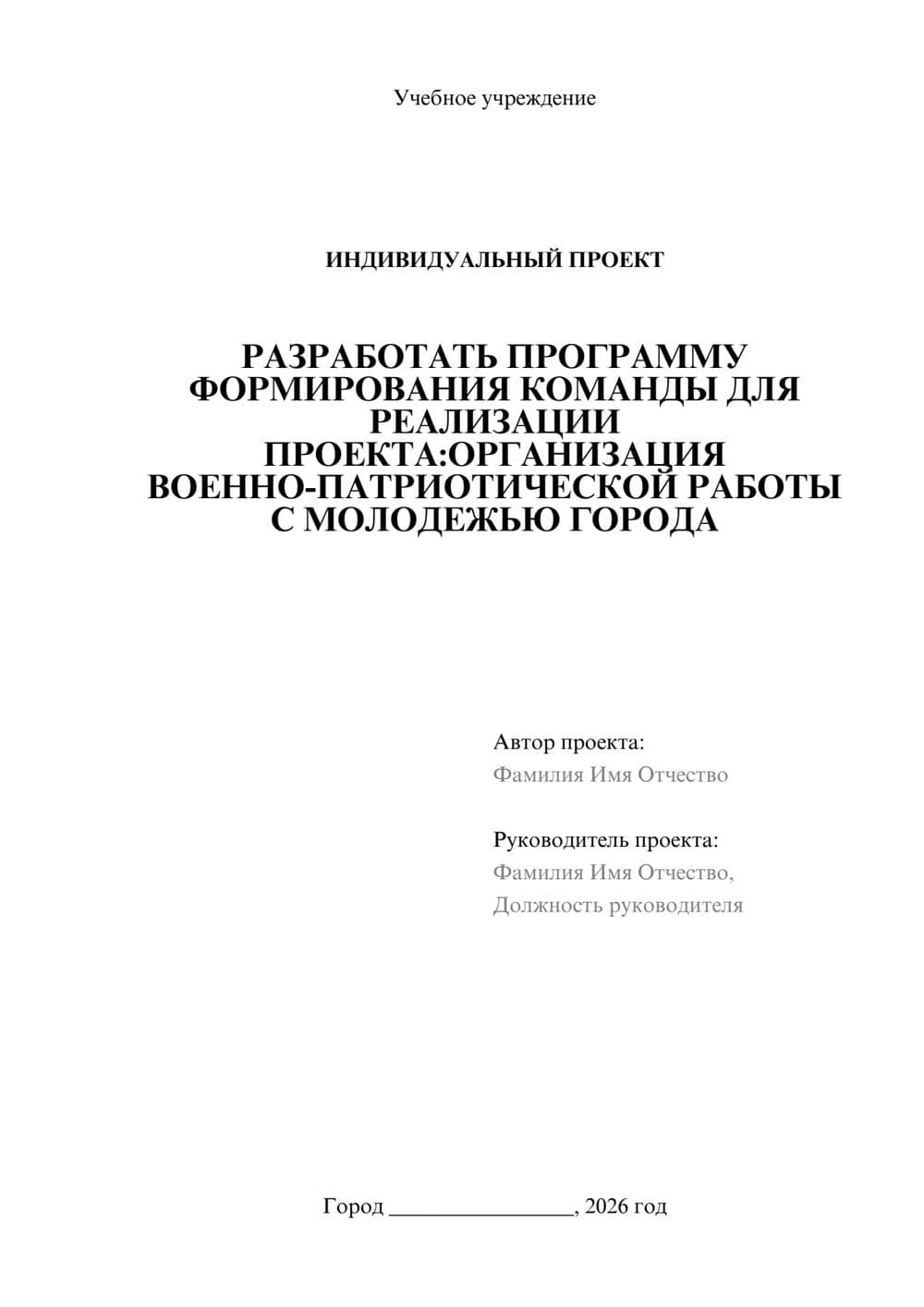 Учебное учреждение

ИНДИВИДУАЛЬНЫЙ ПРОЕКТ

РАЗРАБОТАТЬ ПРОГРАММУ ФОРМИРОВАНИЯ КОМАНДЫ ДЛЯ РЕАЛИЗАЦИИ ПРОЕКТА:ОРГАНИЗАЦИЯ ВОЕННО-ПАТРИОТИЧЕСКОЙ РАБОТЫ С МОЛОДЕЖЬЮ ГОРОДА

Автор проекта:
Фамилия Имя Отчество

Руководитель проекта:
Фамилия Имя Отчество,
Должность руководителя

Город ________________, 2026 год